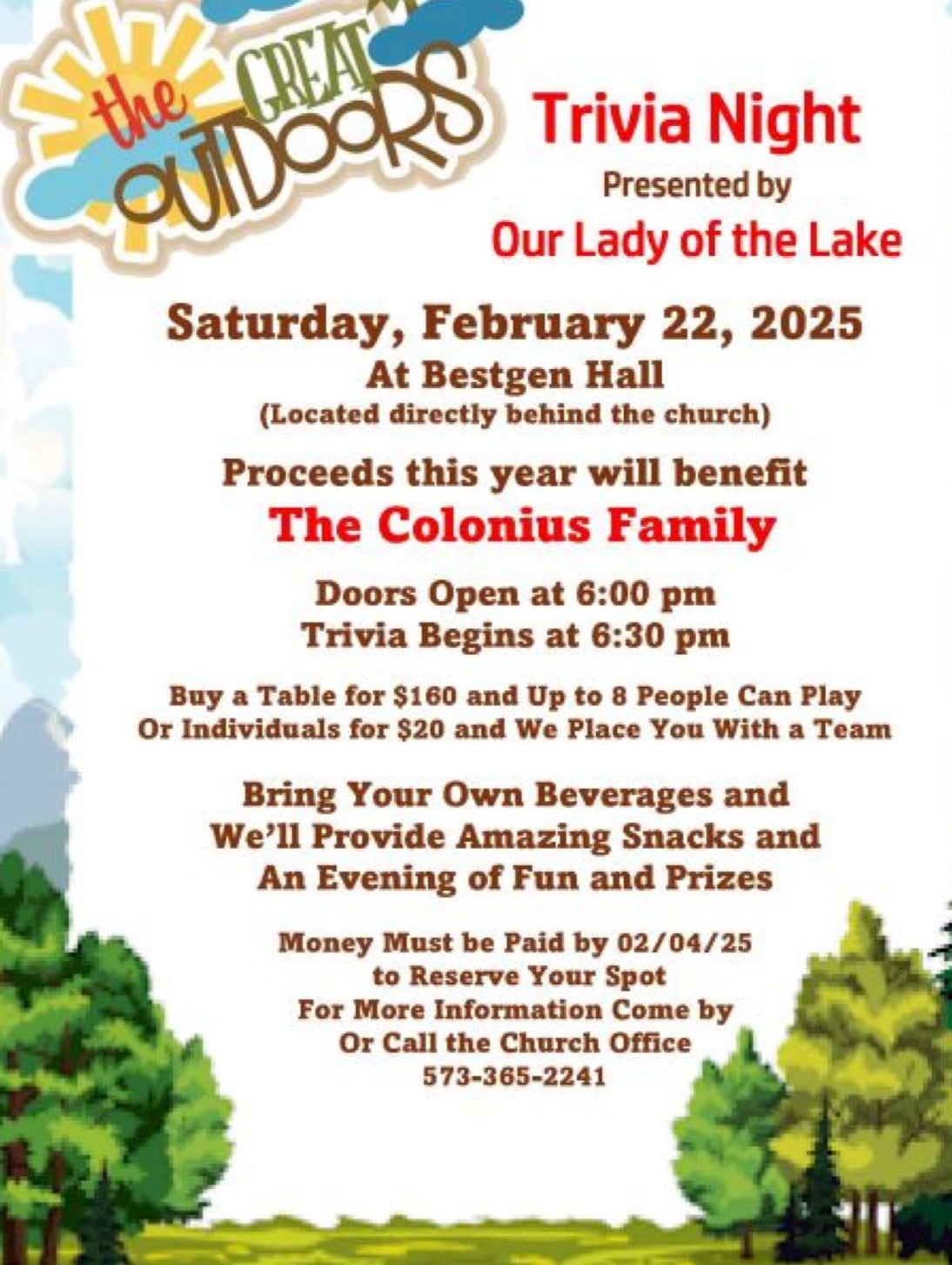 the GREAT OUTDOORS

Trivia Night
Presented by
Our Lady of the Lake

Saturday, February 22, 2025
At Bestgen Hall
(Located directly behind the church)

Proceeds this year will benefit
The Colonius Family

Doors Open at 6:00 pm
Trivia Begins at 6:30 pm

Buy a Table for $160 and Up to 8 People Can Play
Or Individuals for $20 and We Place You With a Team

Bring Your Own Beverages and
We'll Provide Amazing Snacks and
An Evening of Fun and Prizes

Money Must be Paid by 02/04/25
to Reserve Your Spot
For More Information Come by
Or Call the Church Office
573-365-2241